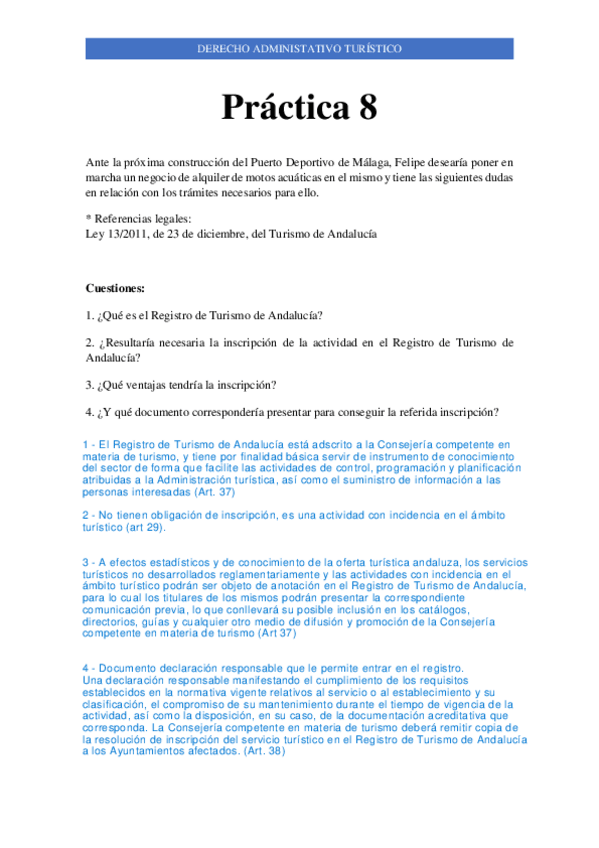 DERECHO ADMINISTATIVO TURÍSTICO

Práctica 8

Ante la próxima construcción del Puerto Deportivo de Málaga, Felipe desearía poner en marcha un negocio de alquiler de motos acuáticas en el mismo y tiene las siguientes dudas en relación con los trámites necesarios para ello.

* Referencias legales:
Ley 13/2011, de 23 de diciembre, del Turismo de Andalucía

Cuestiones:

1. ¿Qué es el Registro de Turismo de Andalucía?

2. ¿Resultaría necesaria la inscripción de la actividad en el Registro de Turismo de Andalucía?

3. ¿Qué ventajas tendría la inscripción?

4. ¿Y qué documento correspondería presentar para conseguir la referida inscripción?

1 - El Registro de Turismo de Andalucía está adscrito a la Consejería competente en materia de turismo, y tiene por finalidad básica servir de instrumento de conocimiento del sector de forma que facilite las actividades de control, programación y planificación atribuidas a la Administración turística, así como el suministro de información a las personas interesadas (Art. 37)

2 - No tienen obligación de inscripción, es una actividad con incidencia en el ámbito turístico (art 29).

3 - A efectos estadísticos y de conocimiento de la oferta turística andaluza, los servicios turísticos no desarrollados reglamentariamente y las actividades con incidencia en el ámbito turístico podrán ser objeto de anotación en el Registro de Turismo de Andalucía, para lo cual los titulares de los mismos podrán presentar la correspondiente comunicación previa, lo que conllevará su posible inclusión en los catálogos, directorios, guías y cualquier otro medio de difusión y promoción de la Consejería competente en materia de turismo (Art 37)

4 - Documento declaración responsable que le permite entrar en el registro.
Una declaración responsable manifestando el cumplimiento de los requisitos establecidos en la normativa vigente relativos al servicio o al establecimiento y su clasificación, el compromiso de su mantenimiento durante el tiempo de vigencia de la actividad, así como la disposición, en su caso, de la documentación acreditativa que corresponda. La Consejería competente en materia de turismo deberá remitir copia de la resolución de inscripción del servicio turístico en el Registro de Turismo de Andalucía a los Ayuntamientos afectados. (Art. 38)